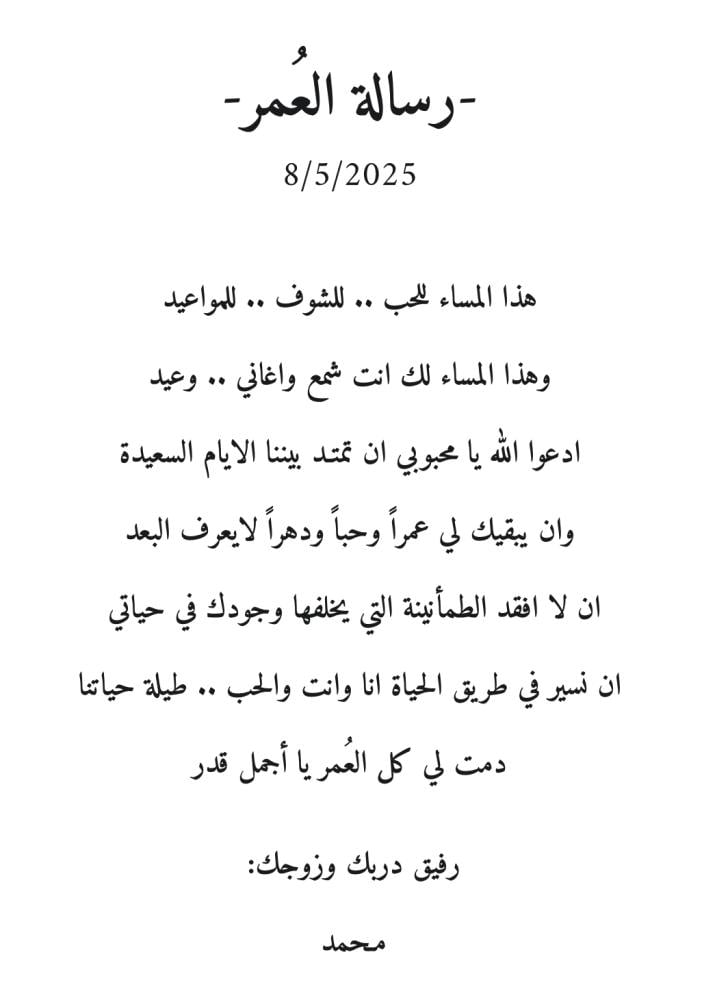 -رسالة العُمر-
8/5/2025

هذا المساء للحب .. للشوف .. للمواعيد

وهذا المساء لك انت شمع واغاني .. وعيد

ادعوا الله يا محبوبي ان تمتد بيننا الايام السعيدة

وان يبقيك لي عمراً وحباً ودهراً لايعرف البعد

ان لا افقد الطمأنينة التي يخلفها وجودك في حياتي

ان نسير في طريق الحياة انا وانت والحب .. طيلة حياتنا

دمت لي كل العُمر يا أجمل قدر

رفيق دربك وزوجك:

محمد